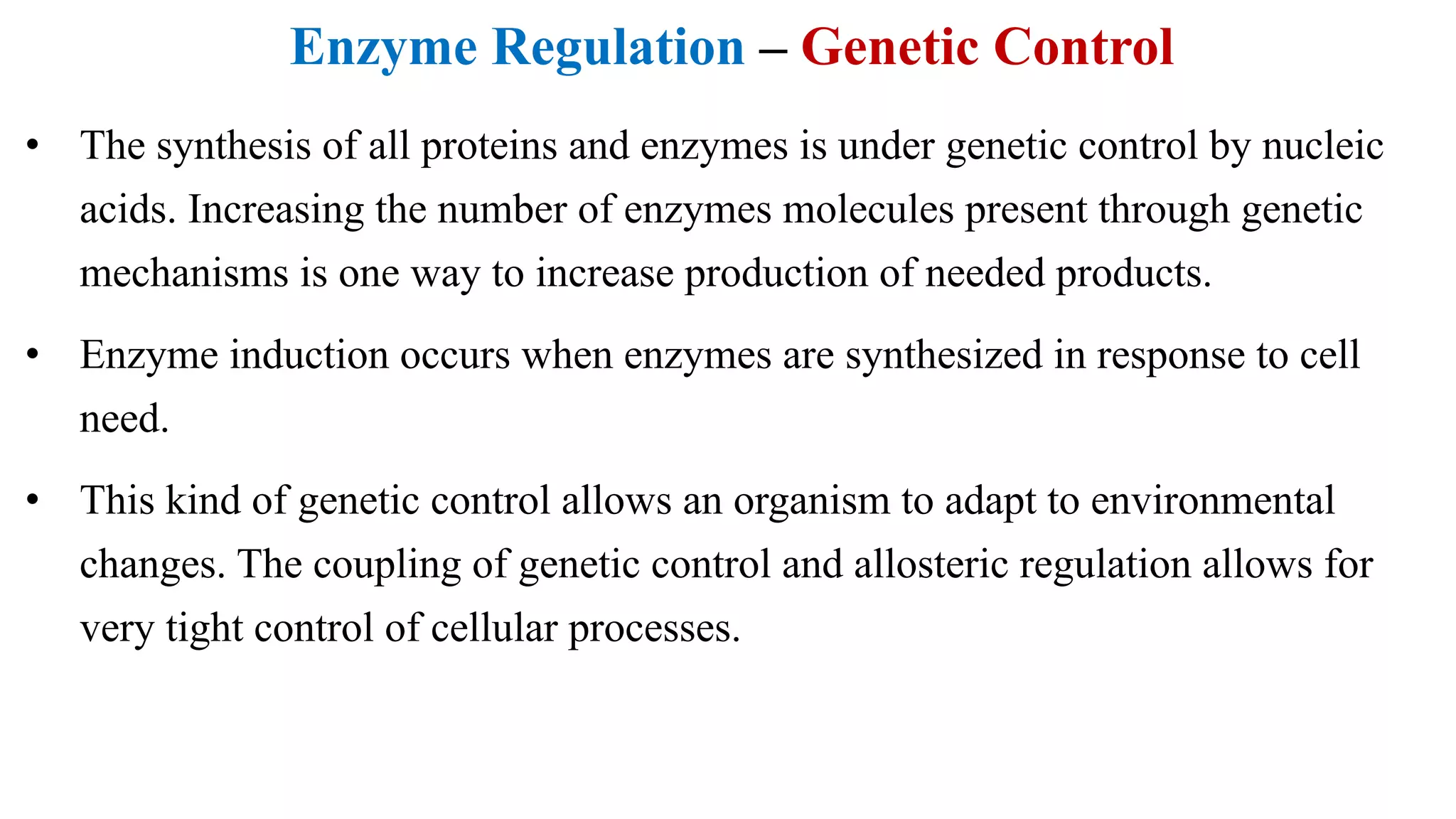 Enzyme Regulation – Genetic Control

• The synthesis of all proteins and enzymes is under genetic control by nucleic acids. Increasing the number of enzymes molecules present through genetic mechanisms is one way to increase production of needed products.

• Enzyme induction occurs when enzymes are synthesized in response to cell need.

• This kind of genetic control allows an organism to adapt to environmental changes. The coupling of genetic control and allosteric regulation allows for very tight control of cellular processes.